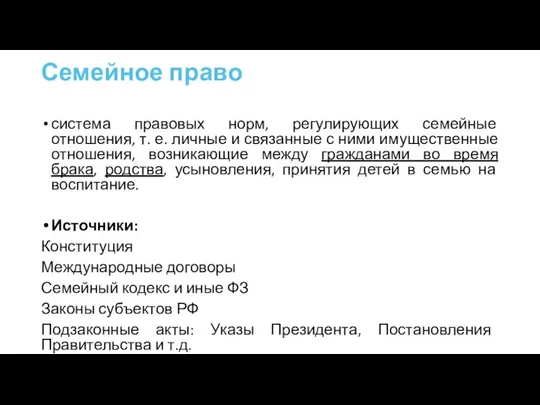 Семейное право

• система правовых норм, регулирующих семейные отношения, т. е. личные и связанные с ними имущественные отношения, возникающие между гражданами во время брака, родства, усыновления, принятия детей в семью на воспитание.

• Источники:
Конституция
Международные договоры
Семейный кодекс и иные ФЗ
Законы субъектов РФ
Подзаконные акты: Указы Президента, Постановления Правительства и т.д.